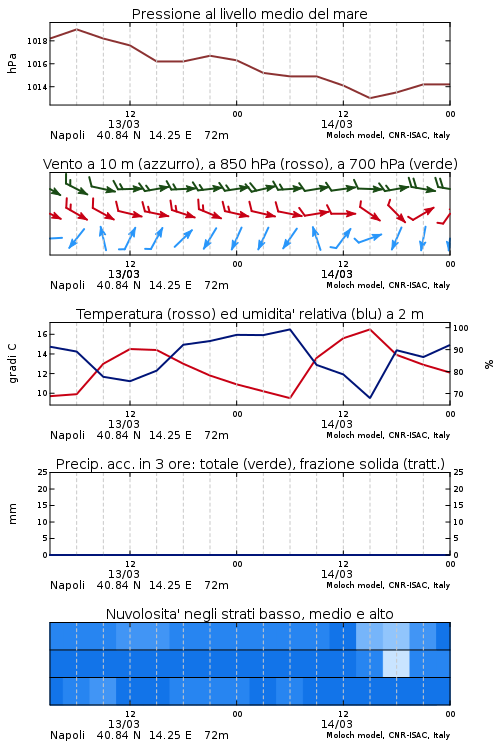 Pressione al livello medio del mare

hPa
1018
1016
1014

12
13/03
00
12
14/03
00
Napoli 40.84 N 14.25 E 72m
Moloch model, CNR-ISAC, Italy

Vento a 10 m (azzurro), a 850 hPa (rosso), a 700 hPa (verde)

12
13/03
00
12
14/03
00
Napoli 40.84 N 14.25 E 72m
Moloch model, CNR-ISAC, Italy

Temperatura (rosso) ed umidita' relativa (blu) a 2 m

gradi C
16
14
12
10

100
90
80
70
%

12
13/03
00
12
14/03
00
Napoli 40.84 N 14.25 E 72m
Moloch model, CNR-ISAC, Italy

Precip. acc. in 3 ore: totale (verde), frazione solida (tratt.)

mm
25
20
15
10
5
0

25
20
15
10
5
0

12
13/03
00
12
14/03
00
Napoli 40.84 N 14.25 E 72m
Moloch model, CNR-ISAC, Italy

Nuvolosita' negli strati basso, medio e alto

12
13/03
00
12
14/03
00
Napoli 40.84 N 14.25 E 72m
Moloch model, CNR-ISAC, Italy